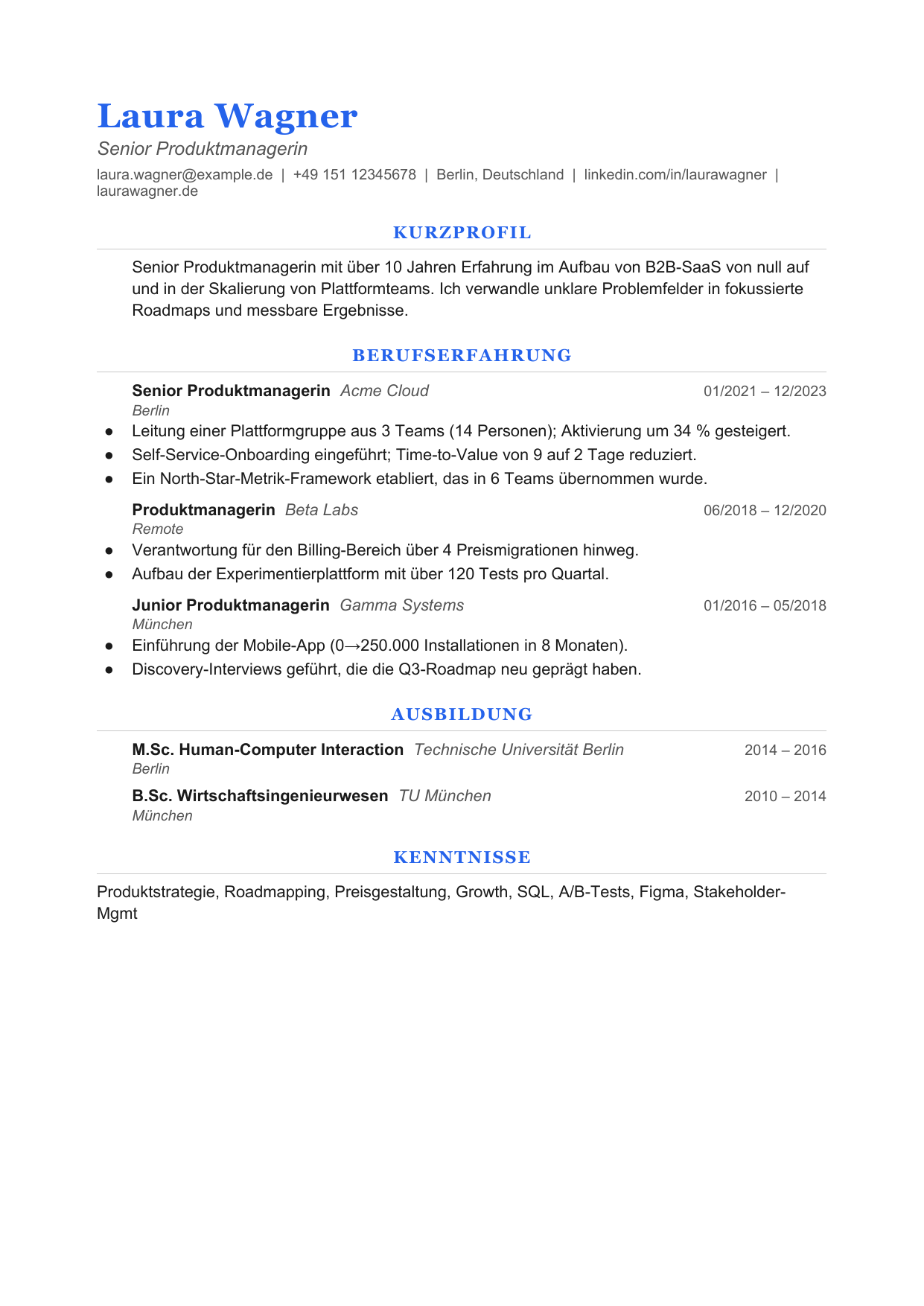 Laura Wagner

Senior Produktmanagerin

laura.wagner@example.de | +49 151 12345678 | Berlin, Deutschland | linkedin.com/in/laurawagner | laurawagner.de

KURZPROFIL

Senior Produktmanagerin mit über 10 Jahren Erfahrung im Aufbau von B2B-SaaS von null auf und in der Skalierung von Plattformteams. Ich verwandle unklare Problemfelder in fokussierte Roadmaps und messbare Ergebnisse.

BERUFSERFAHRUNG

Senior Produktmanagerin Acme Cloud 01/2021 – 12/2023
Berlin

• Leitung einer Plattformgruppe aus 3 Teams (14 Personen); Aktivierung um 34 % gesteigert.
• Self-Service-Onboarding eingeführt; Time-to-Value von 9 auf 2 Tage reduziert.
• Ein North-Star-Metrik-Framework etabliert, das in 6 Teams übernommen wurde.

Produktmanagerin Beta Labs 06/2018 – 12/2020
Remote

• Verantwortung für den Billing-Bereich über 4 Preismigrationen hinweg.
• Aufbau der Experimentierplattform mit über 120 Tests pro Quartal.

Junior Produktmanagerin Gamma Systems 01/2016 – 05/2018
München

• Einführung der Mobile-App (0→250.000 Installationen in 8 Monaten).
• Discovery-Interviews geführt, die die Q3-Roadmap neu geprägt haben.

AUSBILDUNG

M.Sc. Human-Computer Interaction Technische Universität Berlin 2014 – 2016
Berlin

B.Sc. Wirtschaftsingenieurwesen TU München 2010 – 2014
München

KENNTNISSE

Produktstrategie, Roadmapping, Preisgestaltung, Growth, SQL, A/B-Tests, Figma, Stakeholder-Mgmt